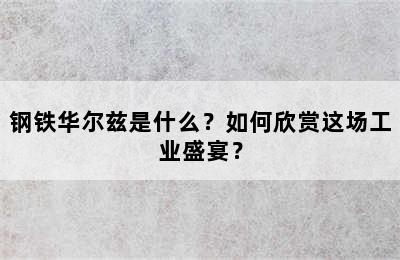 钢铁华尔兹是什么？如何欣赏这场工业盛宴？